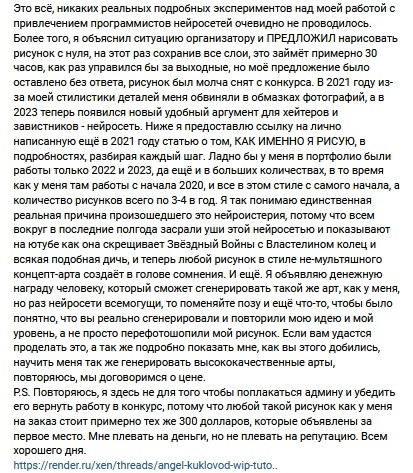 Это всё, никаких реальных подробных экспериментов над моей работой с привлечением программистов нейросетей очевидно не проводилось. Более того, я объяснил ситуацию организатору и ПРЕДЛОЖИЛ нарисовать рисунок с нуля, на этот раз сохранив все слои, это займёт примерно 30 часов, как раз управился бы за выходные, но моё предложение было оставлено без ответа, рисунок был молча снят с конкурса. В 2021 году из-за моей стилистики деталей меня обвиняли в обмазках фотографий, а в 2023 теперь появился новый удобный аргумент для хейтеров и завистников - нейросеть. Ниже я предоставлю ссылку на лично написанную ещё в 2021 году статью о том, КАК ИМЕННО Я РИСУЮ, в подробностях, разбирая каждый шаг. Ладно бы у меня в портфолио были работы только 2022 и 2023, да ещё и в больших количествах, в то время как у меня там работы с начала 2020, и все в этом стиле с самого начала, а количество рисунков всего по 3-4 в год. Я так понимаю единственная реальная причина произошедшего это нейроистерия, потому что всем вокруг в последние полгода засрали уши этой нейросетью и показывают на ютубе как она скрещивает Звёздный Войны с Властелином колец и всякая подобная дичь, и теперь любой рисунок в стиле не-мультяшного концепт-арта создаёт в голове сомнения. И ещё. Я объявляю денежную награду человеку, который сможет сгенерировать такой же арт, как у меня, но раз нейросети всемогущи, то поменяйте позу и ещё что-то, чтобы было понятно, что вы реально сгенерировали и повторили мою идею и мой уровень, а не просто перефотошопили мой рисунок. Если вам удастся проделать это, а так же подробно показать мне, как вы этого добились, научить меня так же генерировать высококачественные арты, повторяюсь, мы договоримся о цене.
P.S. Повторяюсь, я здесь не для того чтобы поплакаться админу и убедить его вернуть работу в конкурс, потому что любой такой рисунок как у меня на заказ стоит примерно тех же 300 долларов, которые объявлены за первое место. Мне плевать на деньги, но не плевать на репутацию. Всем хорошего дня.
https://render.ru/xen/threads/angel-kuklovod-wip-tuto..